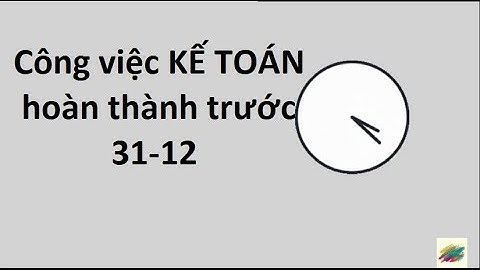 Công việc KẾ TOÁN hoàn thành trước 31-12